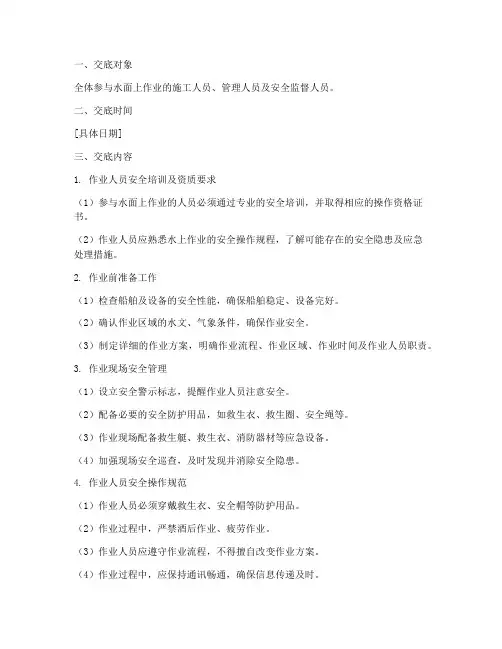 一、交底对象

全体参与水面上作业的施工人员、管理人员及安全监督人员。

二、交底时间

[具体日期]

三、交底内容

1. 作业人员安全培训及资质要求

（1）参与水面上作业的人员必须通过专业的安全培训，并取得相应的操作资格证书。

（2）作业人员应熟悉水上作业的安全操作规程，了解可能存在的安全隐患及应急处理措施。

2. 作业前准备工作

（1）检查船舶及设备的安全性能，确保船舶稳定、设备完好。

（2）确认作业区域的水文、气象条件，确保作业安全。

（3）制定详细的作业方案，明确作业流程、作业区域、作业时间及作业人员职责。

3. 作业现场安全管理

（1）设立安全警示标志，提醒作业人员注意安全。

（2）配备必要的安全防护用品，如救生衣、救生圈、安全绳等。

（3）作业现场配备救生艇、救生衣、消防器材等应急设备。

（4）加强现场安全巡查，及时发现并消除安全隐患。

4. 作业人员安全操作规范

（1）作业人员必须穿戴救生衣、安全帽等防护用品。

（2）作业过程中，严禁酒后作业、疲劳作业。

（3）作业人员应遵守作业流程，不得擅自改变作业方案。

（4）作业过程中，应保持通讯畅通，确保信息传递及时。